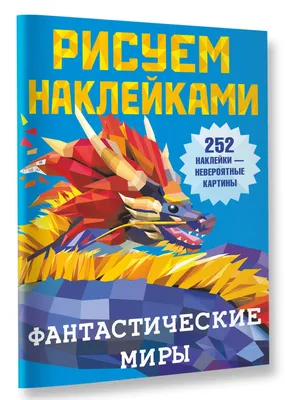 РИСУЕМ НАКЛЕЙКАМИ

252 НАКЛЕЙКИ — НЕВЕРОЯТНЫЕ КАРТИНЫ

ФАНТАСТИЧЕСКИЕ МИРЫ